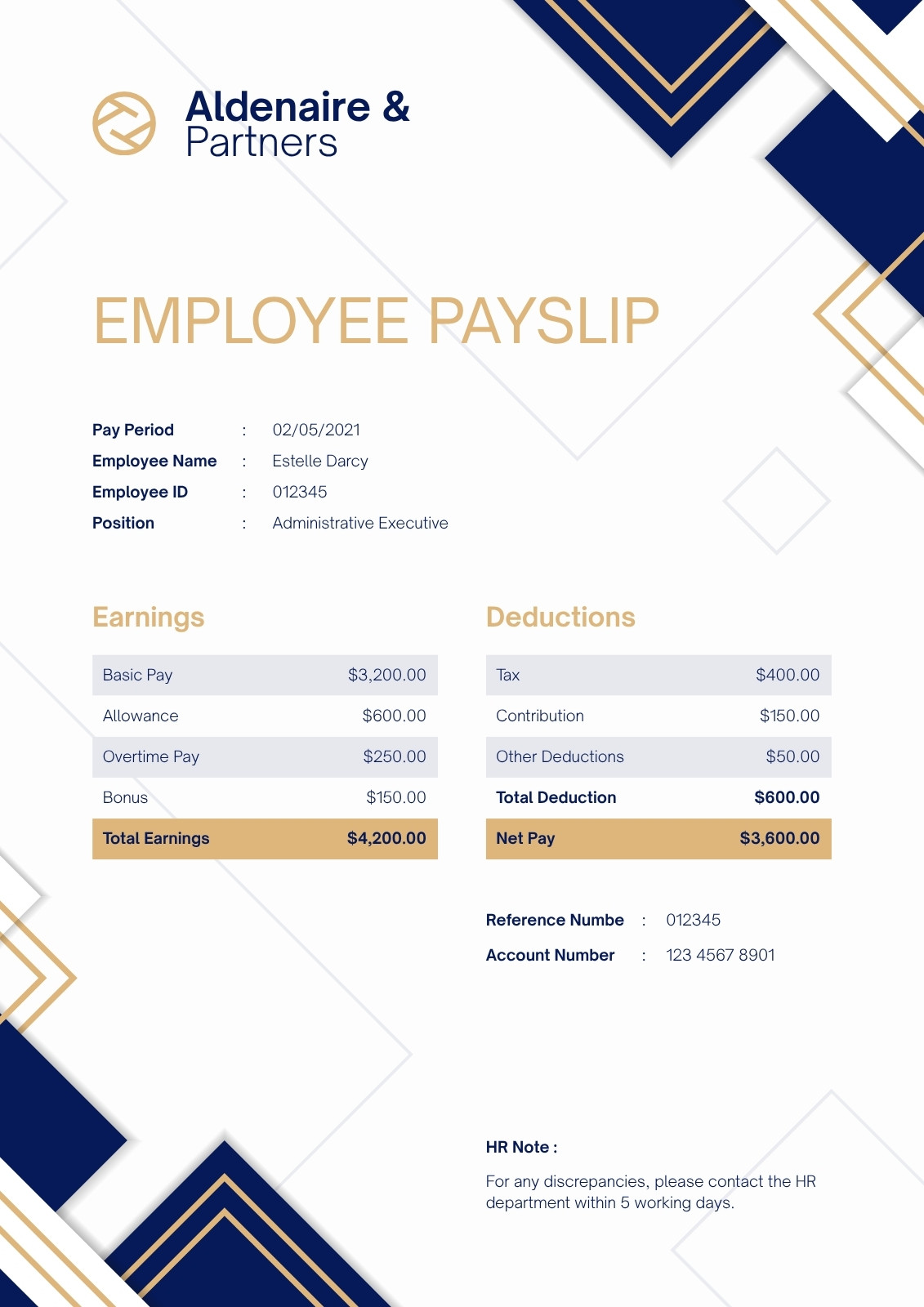 Aldenaire &
Partners

EMPLOYEE PAYSLIP

Pay Period : 02/05/2021
Employee Name : Estelle Darcy
Employee ID : 012345
Position : Administrative Executive

Earnings

| Basic Pay | $3,200.00 |
|---|---|
| Allowance | $600.00 |
| Overtime Pay | $250.00 |
| Bonus | $150.00 |
| Total Earnings | $4,200.00 |

Deductions

| Tax | $400.00 |
|---|---|
| Contribution | $150.00 |
| Other Deductions | $50.00 |
| Total Deduction | $600.00 |
| Net Pay | $3,600.00 |

Reference Numbe : 012345
Account Number : 123 4567 8901

HR Note :

For any discrepancies, please contact the HR department within 5 working days.